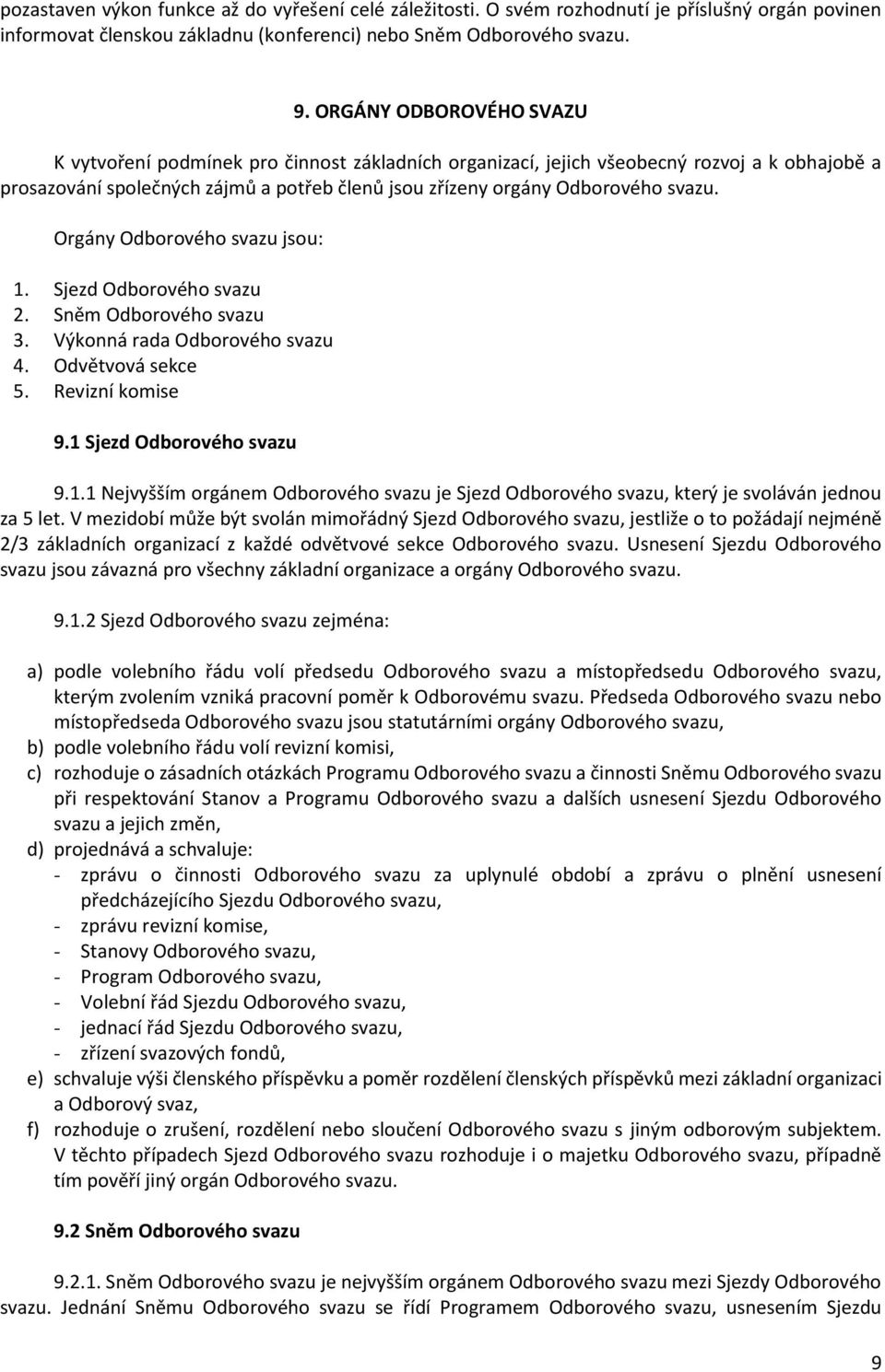 pozastaven výkon funkce až do vyřešení celé záležitosti. O svém rozhodnutí je příslušný orgán povinen informovat členskou základnu (konferenci) nebo Sněm Odborového svazu.

9. ORGÁNY ODBOROVÉHO SVAZU

K vytvoření podmínek pro činnost základních organizací, jejich všeobecný rozvoj a k obhajobě a prosazování společných zájmů a potřeb členů jsou zřízeny orgány Odborového svazu.

Orgány Odborového svazu jsou:

1. Sjezd Odborového svazu
2. Sněm Odborového svazu
3. Výkonná rada Odborového svazu
4. Odvětvová sekce
5. Revizní komise

9.1 Sjezd Odborového svazu

9.1.1 Nejvyšším orgánem Odborového svazu je Sjezd Odborového svazu, který je svoláván jednou za 5 let. V mezidobí může být svolán mimořádný Sjezd Odborového svazu, jestliže o to požádají nejméně 2/3 základních organizací z každé odvětvové sekce Odborového svazu. Usnesení Sjezdu Odborového svazu jsou závazná pro všechny základní organizace a orgány Odborového svazu.

9.1.2 Sjezd Odborového svazu zejména:

a) podle volebního řádu volí předsedu Odborového svazu a místopředsedu Odborového svazu, kterým zvolením vzniká pracovní poměr k Odborovému svazu. Předseda Odborového svazu nebo místopředseda Odborového svazu jsou statutárními orgány Odborového svazu,
b) podle volebního řádu volí revizní komisi,
c) rozhoduje o zásadních otázkách Programu Odborového svazu a činnosti Sněmu Odborového svazu při respektování Stanov a Programu Odborového svazu a dalších usnesení Sjezdu Odborového svazu a jejich změn,
d) projednává a schvaluje:
- zprávu o činnosti Odborového svazu za uplynulé období a zprávu o plnění usnesení předcházejícího Sjezdu Odborového svazu,
- zprávu revizní komise,
- Stanovy Odborového svazu,
- Program Odborového svazu,
- Volební řád Sjezdu Odborového svazu,
- jednací řád Sjezdu Odborového svazu,
- zřízení svazových fondů,
e) schvaluje výši členského příspěvku a poměr rozdělení členských příspěvků mezi základní organizaci a Odborový svaz,
f) rozhoduje o zrušení, rozdělení nebo sloučení Odborového svazu s jiným odborovým subjektem. V těchto případech Sjezd Odborového svazu rozhoduje i o majetku Odborového svazu, případně tím pověří jiný orgán Odborového svazu.

9.2 Sněm Odborového svazu

9.2.1. Sněm Odborového svazu je nejvyšším orgánem Odborového svazu mezi Sjezdy Odborového svazu. Jednání Sněmu Odborového svazu se řídí Programem Odborového svazu, usnesením Sjezdu

9